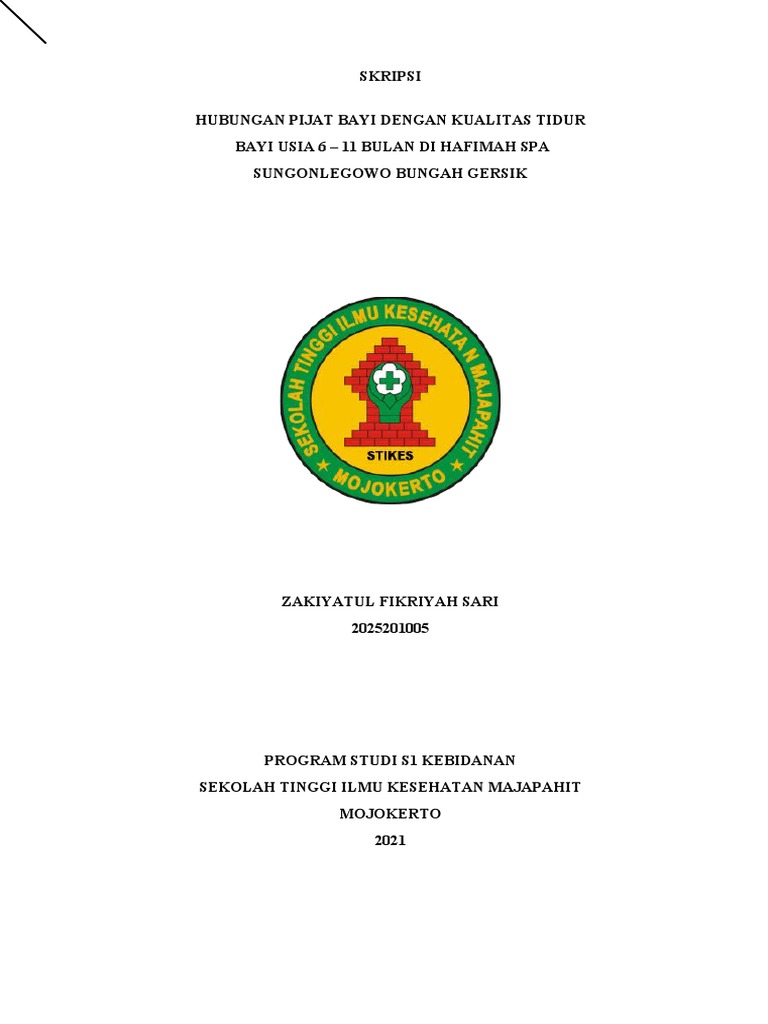 SKRIPSI

HUBUNGAN PIJAT BAYI DENGAN KUALITAS TIDUR BAYI USIA 6 – 11 BULAN DI HAFIMAH SPA SUNGONLEGOWO BUNGAH GERSIK

SEKOLAH TINGGI ILMU KESEHATAN MAJAPAHIT
STIKES
MOJOKERTO

ZAKIYATUL FIKRIYAH SARI
2025201005

PROGRAM STUDI S1 KEBIDANAN
SEKOLAH TINGGI ILMU KESEHATAN MAJAPAHIT
MOJOKERTO
2021